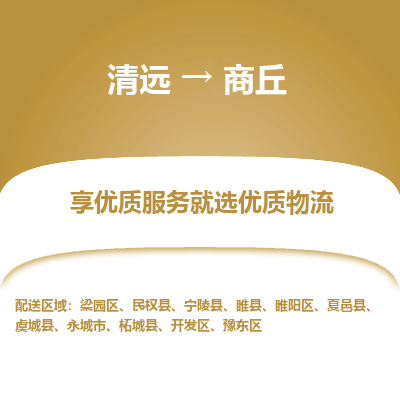 清远 → 商丘

享优质服务就选优质物流

配送区域：梁园区、民权县、宁陵县、睢县、睢阳区、夏邑县、虞城县、永城市、柘城县、开发区、豫东区